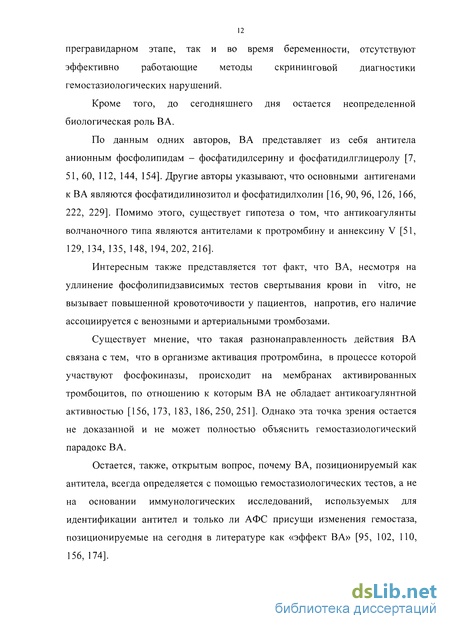 12

прегравидарном этапе, так и во время беременности, отсутствуют эффективно работающие методы скрининговой диагностики гемостазиологических нарушений.

Кроме того, до сегодняшнего дня остается неопределенной биологическая роль ВА.

По данным одних авторов, ВА представляет из себя антитела анионным фосфолипидам – фосфатидилсерину и фосфатидилглицеролу [7, 51, 60, 112, 144, 154]. Другие авторы указывают, что основными антигенами к ВА являются фосфатидилинозитол и фосфатидилхолин [16, 90, 96, 126, 166, 222, 229]. Помимо этого, существует гипотеза о том, что антикоагулянты волчаночного типа являются антителами к протромбину и аннексину V [51, 129, 134, 135, 148, 194, 202, 216].

Интересным также представляется тот факт, что ВА, несмотря на удлинение фосфолипидзависимых тестов свертывания крови in vitro, не вызывает повышенной кровоточивости у пациентов, напротив, его наличие ассоциируется с венозными и артериальными тромбозами.

Существует мнение, что такая разнонаправленность действия ВА связана с тем, что в организме активация протромбина, в процессе которой участвуют фосфокиназы, происходит на мембранах активированных тромбоцитов, по отношению к которым ВА не обладает антикоагулянтной активностью [156, 173, 183, 186, 250, 251]. Однако эта точка зрения остается не доказанной и не может полностью объяснить гемостазиологический парадокс ВА.

Остается, также, открытым вопрос, почему ВА, позиционируемый как антитела, всегда определяется с помощью гемостазиологических тестов, а не на основании иммунологических исследований, используемых для идентификации антител и только ли АФС присущи изменения гемостаза, позиционируемые на сегодня в литературе как «эффект ВА» [95, 102, 110, 156, 174].

dsLib.net
библиотека диссертаций